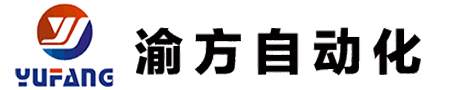 YUFANG

渝方自动化